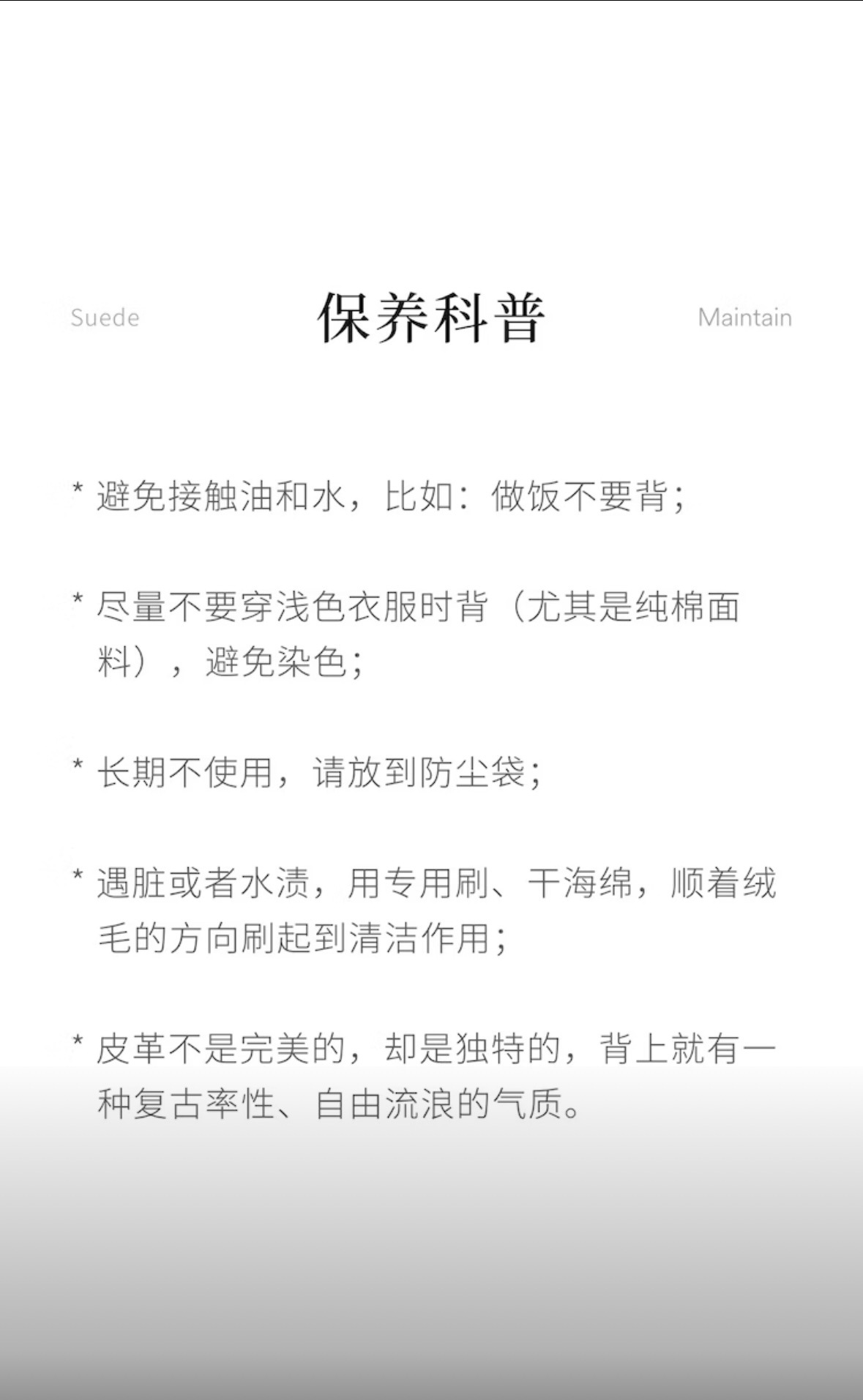 Suede 保养科普 Maintain

* 避免接触油和水，比如：做饭不要背；

* 尽量不要穿浅色衣服时背（尤其是纯棉面料），避免染色；

* 长期不使用，请放到防尘袋；

* 遇脏或者水渍，用专用刷、干海绵，顺着绒毛的方向刷起到清洁作用；

* 皮革不是完美的，却是独特的，背上就有一种复古率性、自由流浪的气质。